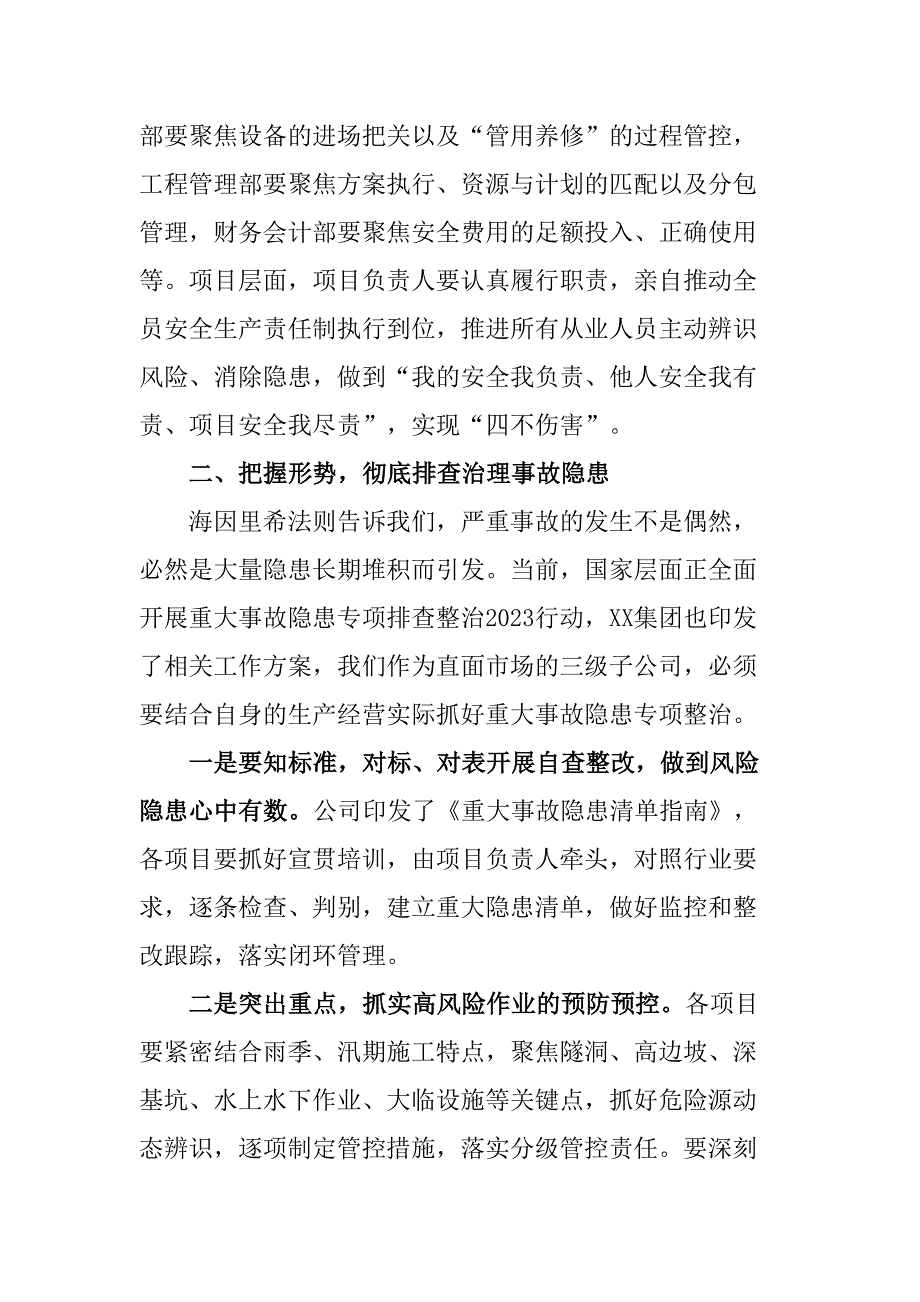 部要聚焦设备的进场把关以及“管用养修”的过程管控，工程管理部要聚焦方案执行、资源与计划的匹配以及分包管理，财务会计部要聚焦安全费用的足额投入、正确使用等。项目层面，项目负责人要认真履行职责，亲自推动全员安全生产责任制执行到位，推进所有从业人员主动辨识风险、消除隐患，做到“我的安全我负责、他人安全我有责、项目安全我尽责”，实现“四不伤害”。

二、把握形势，彻底排查治理事故隐患

海因里希法则告诉我们，严重事故的发生不是偶然，必然是大量隐患长期堆积而引发。当前，国家层面正全面开展重大事故隐患专项排查整治2023行动，XX集团也印发了相关工作方案，我们作为直面市场的三级子公司，必须要结合自身的生产经营实际抓好重大事故隐患专项整治。

一是要知标准，对标、对表开展自查整改，做到风险隐患心中有数。公司印发了《重大事故隐患清单指南》，各项目要抓好宣贯培训，由项目负责人牵头，对照行业要求，逐条检查、判别，建立重大隐患清单，做好监控和整改跟踪，落实闭环管理。

二是突出重点，抓实高风险作业的预防预控。各项目要紧密结合雨季、汛期施工特点，聚焦隧洞、高边坡、深基坑、水上水下作业、大临设施等关键点，抓好危险源动态辨识，逐项制定管控措施，落实分级管控责任。要深刻